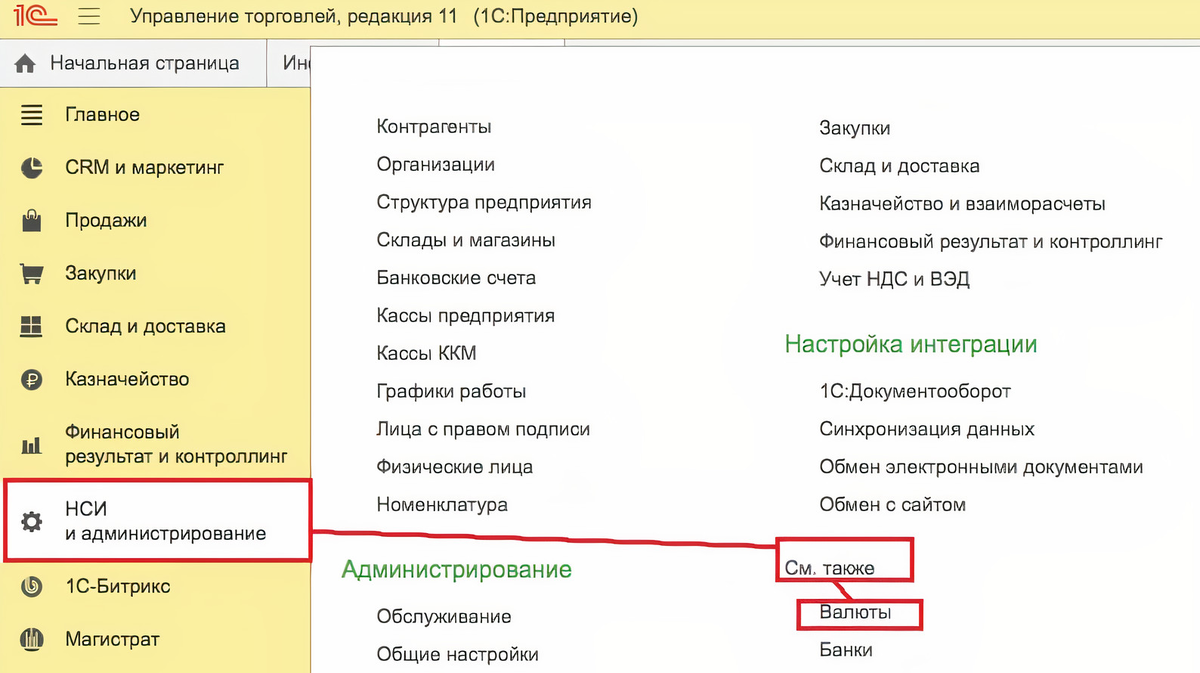 1С Управление торговлей, редакция 11 (1С:Предприятие)

Начальная страница Ин

Главное
CRM и маркетинг
Продажи
Закупки
Склад и доставка
Казначейство
Финансовый результат и контроллинг
НСИ и администрирование
1С-Битрикс
Магистрат

Контрагенты
Организации
Структура предприятия
Склады и магазины
Банковские счета
Кассы предприятия
Кассы ККМ
Графики работы
Лица с правом подписи
Физические лица
Номенклатура

Администрирование
Обслуживание
Общие настройки

Закупки
Склад и доставка
Казначейство и взаиморасчеты
Финансовый результат и контроллинг
Учет НДС и ВЭД

Настройка интеграции
1С:Документооборот
Синхронизация данных
Обмен электронными документами
Обмен с сайтом

См. также
Валюты
Банки